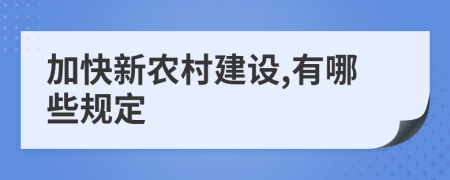 加快新农村建设,有哪些规定